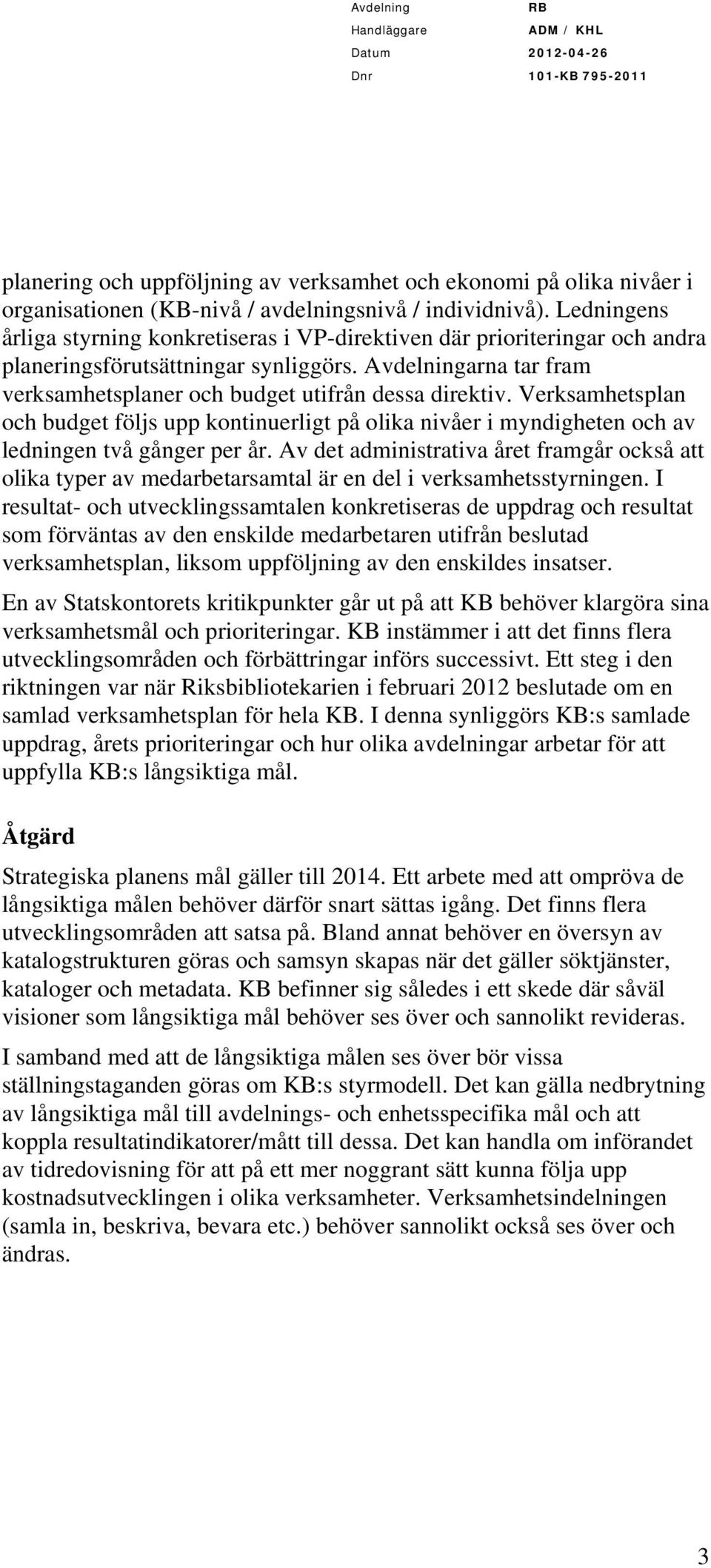 Avdelning RB
Handläggare ADM / KHL
Datum 2012-04-26
Dnr 101-KB 795-2011

planering och uppföljning av verksamhet och ekonomi på olika nivåer i organisationen (KB-nivå / avdelningsnivå / individnivå). Ledningens årliga styrning konkretiseras i VP-direktiven där prioriteringar och andra planeringsförutsättningar synliggörs. Avdelningarna tar fram verksamhetsplaner och budget utifrån dessa direktiv. Verksamhetsplan och budget följs upp kontinuerligt på olika nivåer i myndigheten och av ledningen två gånger per år. Av det administrativa året framgår också att olika typer av medarbetarsamtal är en del i verksamhetsstyrningen. I resultat- och utvecklingssamtalen konkretiseras de uppdrag och resultat som förväntas av den enskilde medarbetaren utifrån beslutad verksamhetsplan, liksom uppföljning av den enskildes insatser.

En av Statskontorets kritikpunkter går ut på att KB behöver klargöra sina verksamhetsmål och prioriteringar. KB instämmer i att det finns flera utvecklingsområden och förbättringar införs successivt. Ett steg i den riktningen var när Riksbibliotekarien i februari 2012 beslutade om en samlad verksamhetsplan för hela KB. I denna synliggörs KB:s samlade uppdrag, årets prioriteringar och hur olika avdelningar arbetar för att uppfylla KB:s långsiktiga mål.

Åtgärd

Strategiska planens mål gäller till 2014. Ett arbete med att ompröva de långsiktiga målen behöver därför snart sättas igång. Det finns flera utvecklingsområden att satsa på. Bland annat behöver en översyn av katalogstrukturen göras och samsyn skapas när det gäller söktjänster, kataloger och metadata. KB befinner sig således i ett skede där såväl visioner som långsiktiga mål behöver ses över och sannolikt revideras.

I samband med att de långsiktiga målen ses över bör vissa ställningstaganden göras om KB:s styrmodell. Det kan gälla nedbrytning av långsiktiga mål till avdelnings- och enhetsspecifika mål och att koppla resultatindikatorer/mått till dessa. Det kan handla om införandet av tidredovisning för att på ett mer noggrant sätt kunna följa upp kostnadsutvecklingen i olika verksamheter. Verksamhetsindelningen (samla in, beskriva, bevara etc.) behöver sannolikt också ses över och ändras.

3